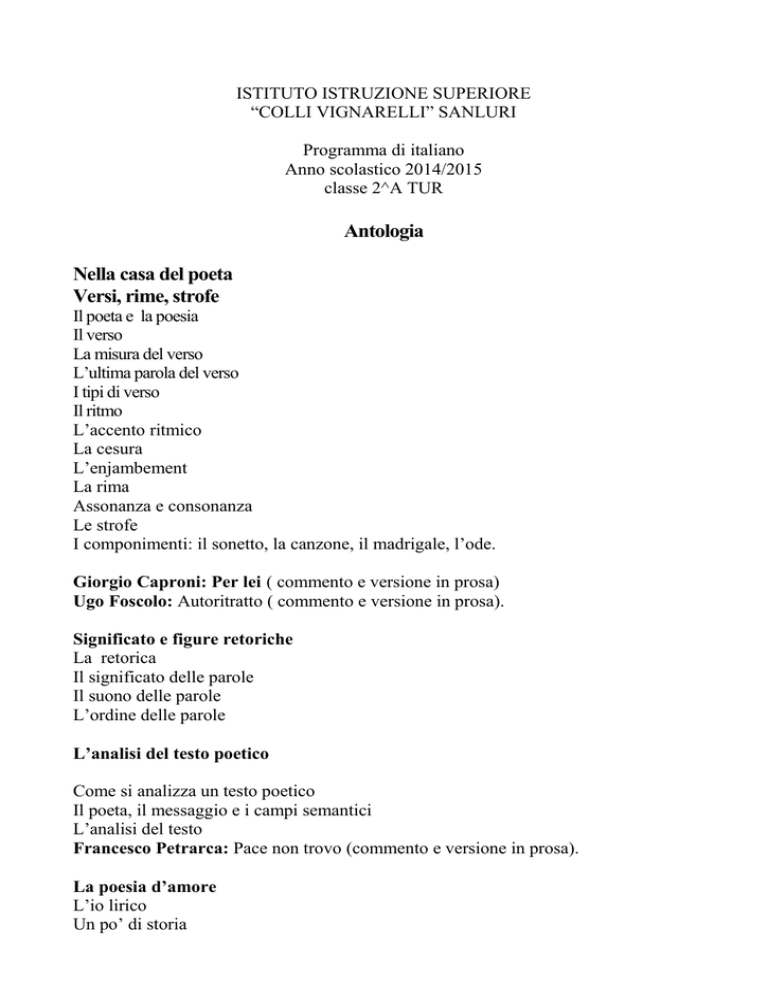 ISTITUTO ISTRUZIONE SUPERIORE
“COLLI VIGNARELLI” SANLURI

Programma di italiano
Anno scolastico 2014/2015
classe 2^A TUR

Antologia

Nella casa del poeta
Versi, rime, strofe
Il poeta e la poesia
Il verso
La misura del verso
L’ultima parola del verso
I tipi di verso
Il ritmo
L’accento ritmico
La cesura
L’enjambement
La rima
Assonanza e consonanza
Le strofe
I componimenti: il sonetto, la canzone, il madrigale, l’ode.

Giorgio Caproni: Per lei ( commento e versione in prosa)
Ugo Foscolo: Autoritratto ( commento e versione in prosa).

Significato e figure retoriche
La retorica
Il significato delle parole
Il suono delle parole
L’ordine delle parole

L’analisi del testo poetico

Come si analizza un testo poetico
Il poeta, il messaggio e i campi semantici
L’analisi del testo
Francesco Petrarca: Pace non trovo (commento e versione in prosa).

La poesia d’amore
L’io lirico
Un po’ di storia